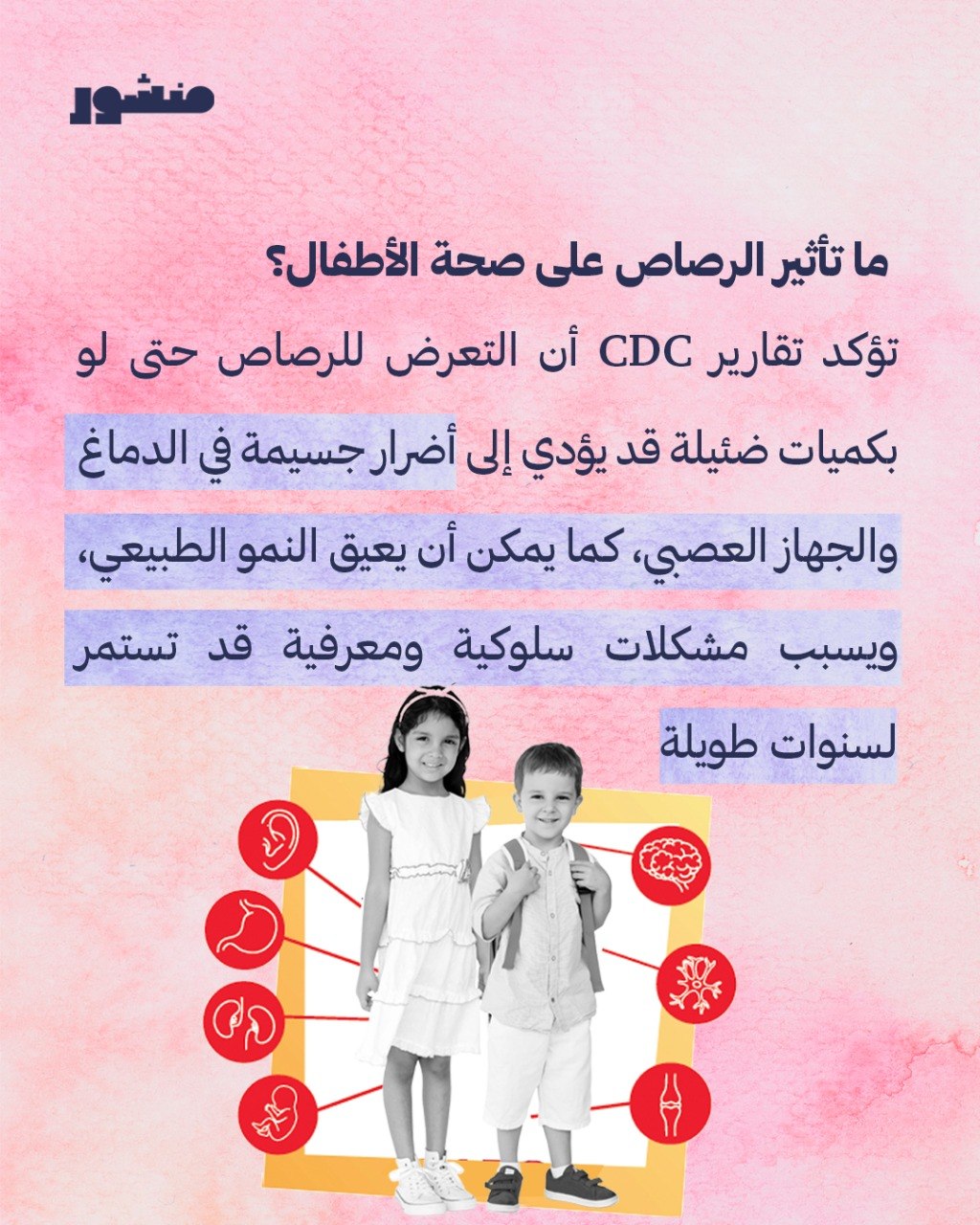 منشور

ما تأثير الرصاص على صحة الأطفال؟

تؤكد تقارير CDC أن التعرض للرصاص حتى لو بكميات ضئيلة قد يؤدي إلى أضرار جسيمة في الدماغ والجهاز العصبي، كما يمكن أن يعيق النمو الطبيعي، ويسبب مشكلات سلوكية ومعرفية قد تستمر لسنوات طويلة